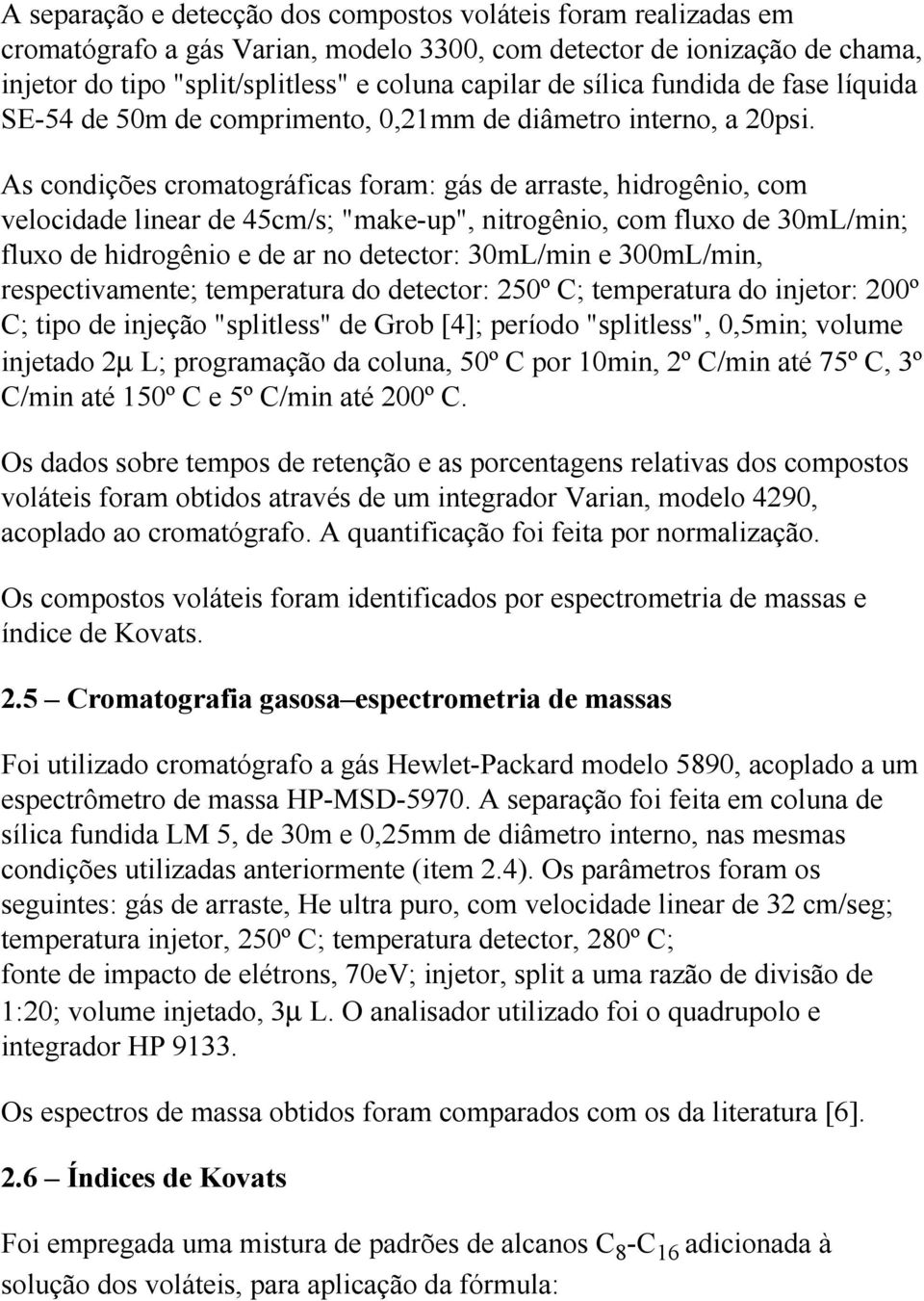 A separação e detecção dos compostos voláteis foram realizadas em cromatógrafo a gás Varian, modelo 3300, com detector de ionização de chama, injetor do tipo "split/splitless" e coluna capilar de sílica fundida de fase líquida SE-54 de 50m de comprimento, 0,21mm de diâmetro interno, a 20psi.

As condições cromatográficas foram: gás de arraste, hidrogênio, com velocidade linear de 45cm/s; "make-up", nitrogênio, com fluxo de 30mL/min; fluxo de hidrogênio e de ar no detector: 30mL/min e 300mL/min, respectivamente; temperatura do detector: 250º C; temperatura do injetor: 200º C; tipo de injeção "splitless" de Grob [4]; período "splitless", 0,5min; volume injetado 2μ L; programação da coluna, 50º C por 10min, 2º C/min até 75º C, 3º C/min até 150º C e 5º C/min até 200º C.

Os dados sobre tempos de retenção e as porcentagens relativas dos compostos voláteis foram obtidos através de um integrador Varian, modelo 4290, acoplado ao cromatógrafo. A quantificação foi feita por normalização.

Os compostos voláteis foram identificados por espectrometria de massas e índice de Kovats.

2.5 – Cromatografia gasosa–espectrometria de massas

Foi utilizado cromatógrafo a gás Hewlet-Packard modelo 5890, acoplado a um espectrômetro de massa HP-MSD-5970. A separação foi feita em coluna de sílica fundida LM 5, de 30m e 0,25mm de diâmetro interno, nas mesmas condições utilizadas anteriormente (item 2.4). Os parâmetros foram os seguintes: gás de arraste, He ultra puro, com velocidade linear de 32 cm/seg; temperatura injetor, 250º C; temperatura detector, 280º C;
fonte de impacto de elétrons, 70eV; injetor, split a uma razão de divisão de 1:20; volume injetado, 3μ L. O analisador utilizado foi o quadrupolo e integrador HP 9133.

Os espectros de massa obtidos foram comparados com os da literatura [6].

2.6 – Índices de Kovats

Foi empregada uma mistura de padrões de alcanos $C_8$-$C_{16}$ adicionada à solução dos voláteis, para aplicação da fórmula: